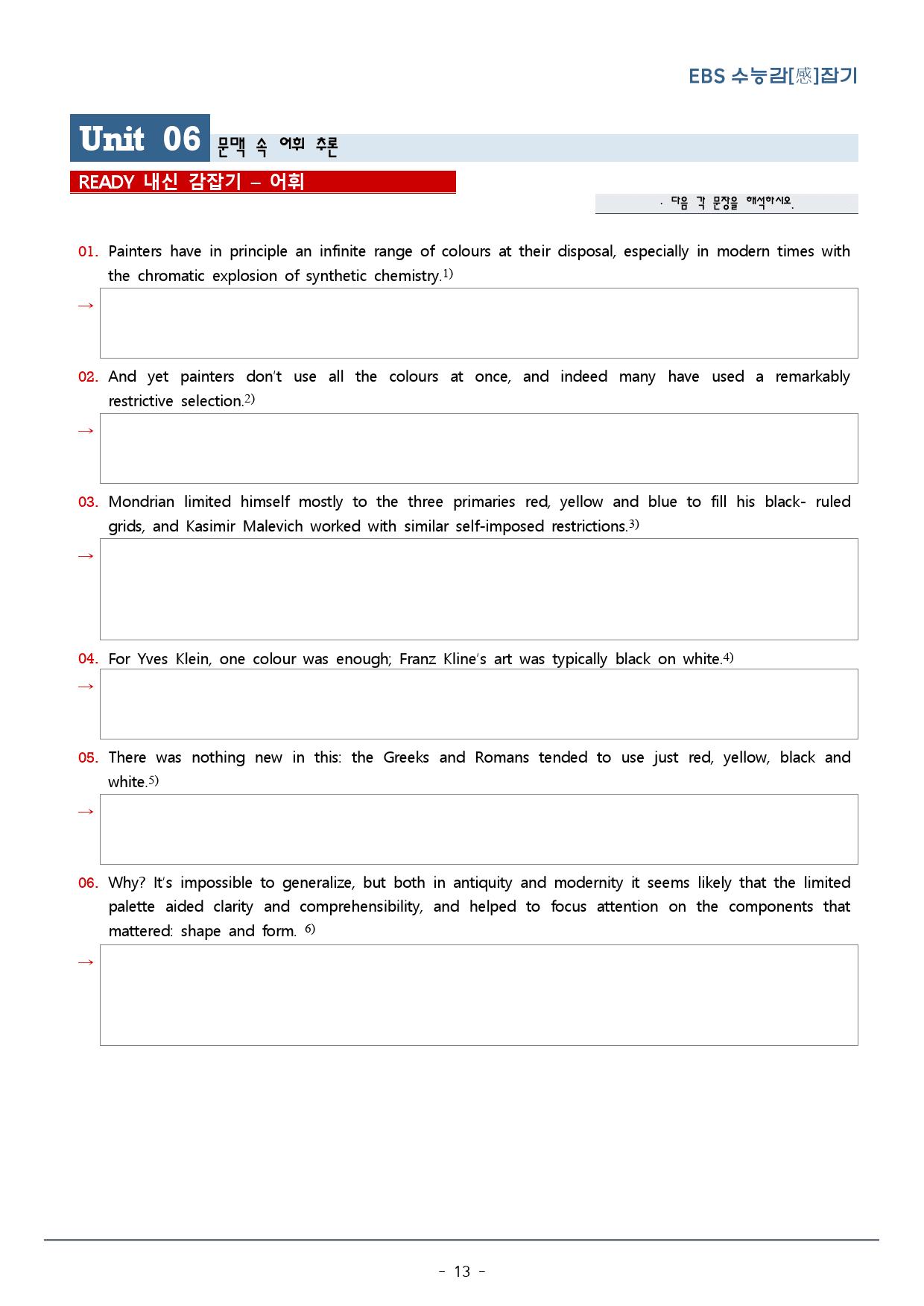 EBS 수능감[感]잡기

Unit 06 문맥 속 어휘 추론

READY 내신 감잡기 – 어휘

· 다음 각 문장을 해석하시오.

01. Painters have in principle an infinite range of colours at their disposal, especially in modern times with the chromatic explosion of synthetic chemistry.$^{1)}$

→

02. And yet painters don't use all the colours at once, and indeed many have used a remarkably restrictive selection.$^{2)}$

→

03. Mondrian limited himself mostly to the three primaries red, yellow and blue to fill his black- ruled grids, and Kasimir Malevich worked with similar self-imposed restrictions.$^{3)}$

→

04. For Yves Klein, one colour was enough; Franz Kline's art was typically black on white.$^{4)}$

→

05. There was nothing new in this: the Greeks and Romans tended to use just red, yellow, black and white.$^{5)}$

→

06. Why? It's impossible to generalize, but both in antiquity and modernity it seems likely that the limited palette aided clarity and comprehensibility, and helped to focus attention on the components that mattered: shape and form. $^{6)}$

→

- 13 -